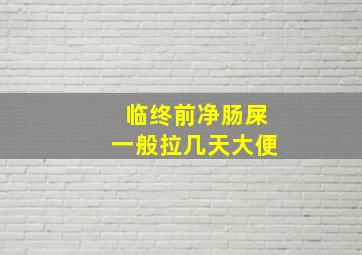 临终前净肠屎
一般拉几天大便